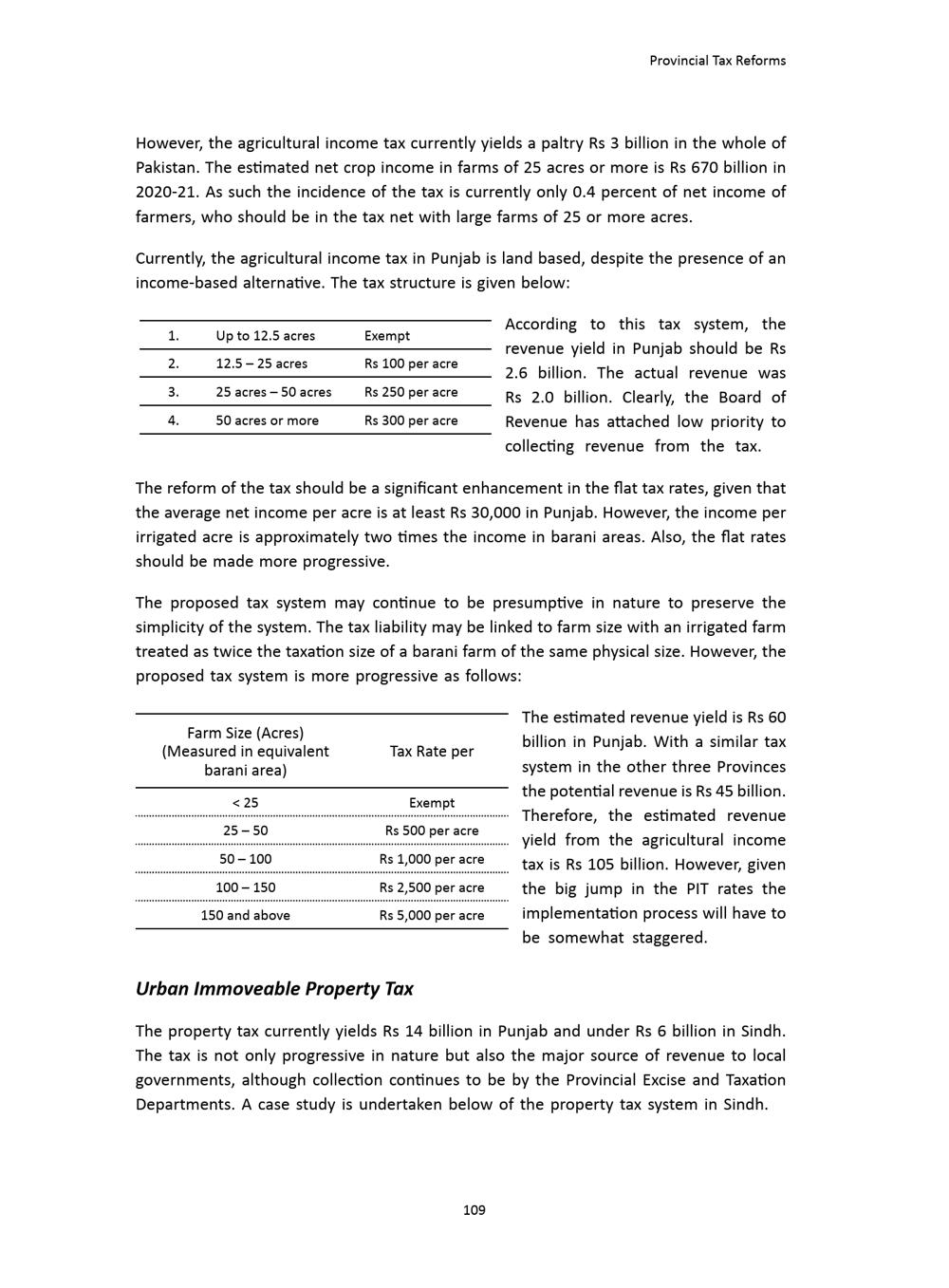 Provincial Tax Reforms

However, the agricultural income tax currently yields a paltry Rs 3 billion in the whole of Pakistan. The estimated net crop income in farms of 25 acres or more is Rs 670 billion in 2020-21. As such the incidence of the tax is currently only 0.4 percent of net income of farmers, who should be in the tax net with large farms of 25 or more acres.

Currently, the agricultural income tax in Punjab is land based, despite the presence of an income-based alternative. The tax structure is given below:

| 1. | Up to 12.5 acres | Exempt |
|---|---|---|
| 2. | 12.5 – 25 acres | Rs 100 per acre |
| 3. | 25 acres – 50 acres | Rs 250 per acre |
| 4. | 50 acres or more | Rs 300 per acre |

According to this tax system, the revenue yield in Punjab should be Rs 2.6 billion. The actual revenue was Rs 2.0 billion. Clearly, the Board of Revenue has attached low priority to collecting revenue from the tax.

The reform of the tax should be a significant enhancement in the flat tax rates, given that the average net income per acre is at least Rs 30,000 in Punjab. However, the income per irrigated acre is approximately two times the income in barani areas. Also, the flat rates should be made more progressive.

The proposed tax system may continue to be presumptive in nature to preserve the simplicity of the system. The tax liability may be linked to farm size with an irrigated farm treated as twice the taxation size of a barani farm of the same physical size. However, the proposed tax system is more progressive as follows:

| Farm Size (Acres) (Measured in equivalent barani area) | Tax Rate per |
|---|---|
| < 25 | Exempt |
| 25 – 50 | Rs 500 per acre |
| 50 – 100 | Rs 1,000 per acre |
| 100 – 150 | Rs 2,500 per acre |
| 150 and above | Rs 5,000 per acre |

The estimated revenue yield is Rs 60 billion in Punjab. With a similar tax system in the other three Provinces the potential revenue is Rs 45 billion. Therefore, the estimated revenue yield from the agricultural income tax is Rs 105 billion. However, given the big jump in the PIT rates the implementation process will have to be somewhat staggered.

Urban Immoveable Property Tax

The property tax currently yields Rs 14 billion in Punjab and under Rs 6 billion in Sindh. The tax is not only progressive in nature but also the major source of revenue to local governments, although collection continues to be by the Provincial Excise and Taxation Departments. A case study is undertaken below of the property tax system in Sindh.

109